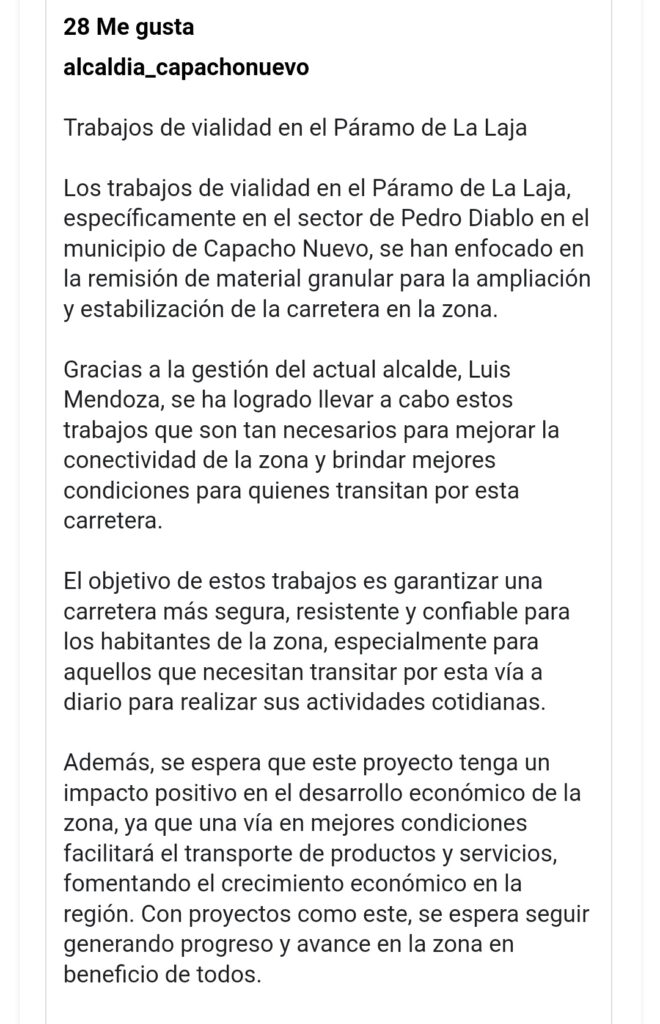 28 Me gusta

alcaldia_capachonuevo

Trabajos de vialidad en el Páramo de La Laja

Los trabajos de vialidad en el Páramo de La Laja, específicamente en el sector de Pedro Diablo en el municipio de Capacho Nuevo, se han enfocado en la remisión de material granular para la ampliación y estabilización de la carretera en la zona.

Gracias a la gestión del actual alcalde, Luis Mendoza, se ha logrado llevar a cabo estos trabajos que son tan necesarios para mejorar la conectividad de la zona y brindar mejores condiciones para quienes transitan por esta carretera.

El objetivo de estos trabajos es garantizar una carretera más segura, resistente y confiable para los habitantes de la zona, especialmente para aquellos que necesitan transitar por esta vía a diario para realizar sus actividades cotidianas.

Además, se espera que este proyecto tenga un impacto positivo en el desarrollo económico de la zona, ya que una vía en mejores condiciones facilitará el transporte de productos y servicios, fomentando el crecimiento económico en la región. Con proyectos como este, se espera seguir generando progreso y avance en la zona en beneficio de todos.